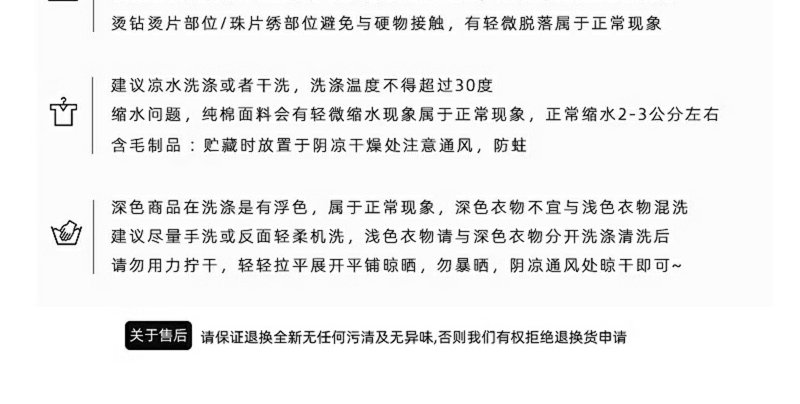 烫钻烫片部位/珠片绣部位避免与硬物接触，有轻微脱落属于正常现象

建议凉水洗涤或者干洗，洗涤温度不得超过30度
缩水问题，纯棉面料会有轻微缩水现象属于正常现象，正常缩水2-3公分左右
含毛制品：贮藏时放置于阴凉干燥处注意通风，防蛀

深色商品在洗涤是有浮色，属于正常现象，深色衣物不宜与浅色衣物混洗
建议尽量手洗或反面轻柔机洗，浅色衣物请与深色衣物分开洗涤清洗后
请勿用力拧干，轻轻拉平展开平铺晾晒，勿暴晒，阴凉通风处晾干即可~

关于售后 请保证退换全新无任何污渍及无异味,否则我们有权拒绝退换货申请